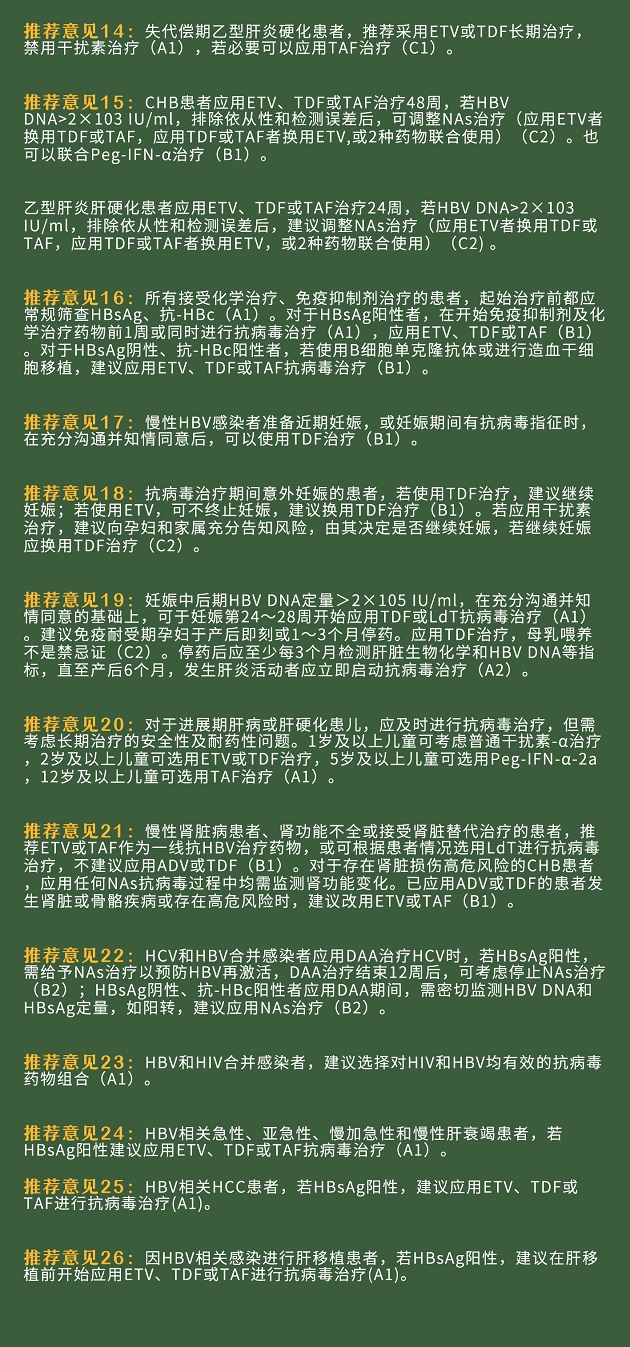 推荐意见14：失代偿期乙型肝炎硬化患者，推荐采用ETV或TDF长期治疗，禁用干扰素治疗（A1），若必要可以应用TAF治疗（C1）。

推荐意见15：CHB患者应用ETV、TDF或TAF治疗48周，若HBV DNA>2×103 IU/ml，排除依从性和检测误差后，可调整NAs治疗（应用ETV者换用TDF或TAF，应用TDF或TAF者换用ETV,或2种药物联合使用）（C2）。也可以联合Peg-IFN-α治疗（B1）。

乙型肝炎肝硬化患者应用ETV、TDF或TAF治疗24周，若HBV DNA>2×103 IU/ml，排除依从性和检测误差后，建议调整NAs治疗（应用ETV者换用TDF或TAF，应用TDF或TAF者换用ETV，或2种药物联合使用）（C2)。

推荐意见16：所有接受化学治疗、免疫抑制剂治疗的患者，起始治疗前都应常规筛查HBsAg、抗-HBc（A1）。对于HBsAg阳性者，在开始免疫抑制剂及化学治疗药物前1周或同时进行抗病毒治疗（A1），应用ETV、TDF或TAF（B1）。对于HBsAg阴性、抗-HBc阳性者，若使用B细胞单克隆抗体或进行造血干细胞移植，建议应用ETV、TDF或TAF抗病毒治疗（B1）。

推荐意见17：慢性HBV感染者准备近期妊娠，或妊娠期间有抗病毒指征时，在充分沟通并知情同意后，可以使用TDF治疗（B1）。

推荐意见18：抗病毒治疗期间意外妊娠的患者，若使用TDF治疗，建议继续妊娠；若使用ETV，可不终止妊娠，建议换用TDF治疗（B1）。若应用干扰素治疗，建议向孕妇和家属充分告知风险，由其决定是否继续妊娠，若继续妊娠应换用TDF治疗（C2）。

推荐意见19：妊娠中后期HBV DNA定量＞2×105 IU/ml，在充分沟通并知情同意的基础上，可于妊娠第24～28周开始应用TDF或LdT抗病毒治疗（A1）。建议免疫耐受期孕妇于产后即刻或1～3个月停药。应用TDF治疗，母乳喂养不是禁忌证（C2）。停药后应至少每3个月检测肝脏生物化学和HBV DNA等指标，直至产后6个月，发生肝炎活动者应立即启动抗病毒治疗（A2）。

推荐意见20：对于进展期肝病或肝硬化患儿，应及时进行抗病毒治疗，但需考虑长期治疗的安全性及耐药性问题。1岁及以上儿童可考虑普通干扰素-α治疗，2岁及以上儿童可选用ETV或TDF治疗，5岁及以上儿童可选用Peg-IFN-α-2a，12岁及以上儿童可选用TAF治疗（A1）。

推荐意见21：慢性肾脏病患者、肾功能不全或接受肾脏替代治疗的患者，推荐ETV或TAF作为一线抗HBV治疗药物，或可根据患者情况选用LdT进行抗病毒治疗，不建议应用ADV或TDF（B1）。对于存在肾脏损伤高危风险的CHB患者，应用任何NAs抗病毒过程中均需监测肾功能变化。已应用ADV或TDF的患者发生肾脏或骨骼疾病或存在高危风险时，建议改用ETV或TAF（B1）。

推荐意见22：HCV和HBV合并感染者应用DAA治疗HCV时，若HBsAg阳性，需给予NAs治疗以预防HBV再激活，DAA治疗结束12周后，可考虑停止NAs治疗（B2）；HBsAg阴性、抗-HBc阳性者应用DAA期间，需密切监测HBV DNA和HBsAg定量，如阳转，建议应用NAs治疗（B2）。

推荐意见23：HBV和HIV合并感染者，建议选择对HIV和HBV均有效的抗病毒药物组合（A1）。

推荐意见24：HBV相关急性、亚急性、慢加急性和慢性肝衰竭患者，若HBsAg阳性建议应用ETV、TDF或TAF抗病毒治疗（A1）。

推荐意见25：HBV相关HCC患者，若HBsAg阳性，建议应用ETV、TDF或TAF进行抗病毒治疗(A1)。

推荐意见26：因HBV相关感染进行肝移植患者，若HBsAg阳性，建议在肝移植前开始应用ETV、TDF或TAF进行抗病毒治疗(A1)。